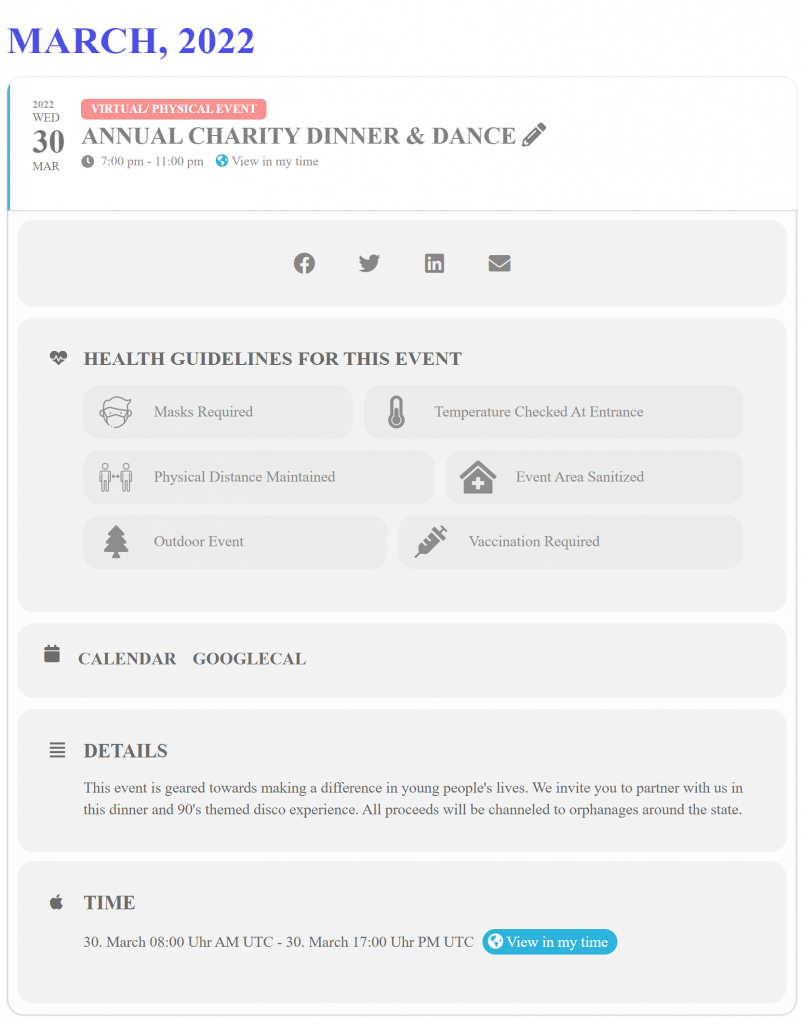 MARCH, 2022

2022
WED
30
MAR

VIRTUAL/ PHYSICAL EVENT
ANNUAL CHARITY DINNER & DANCE

7:00 pm - 11:00 pm View in my time

HEALTH GUIDELINES FOR THIS EVENT

Masks Required
Temperature Checked At Entrance
Physical Distance Maintained
Event Area Sanitized
Outdoor Event
Vaccination Required

CALENDAR GOOGLECAL

DETAILS

This event is geared towards making a difference in young people's lives. We invite you to partner with us in this dinner and 90's themed disco experience. All proceeds will be channeled to orphanages around the state.

TIME

30. March 08:00 Uhr AM UTC - 30. March 17:00 Uhr PM UTC View in my time